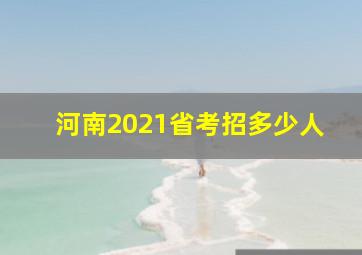 河南2021省考招多少人